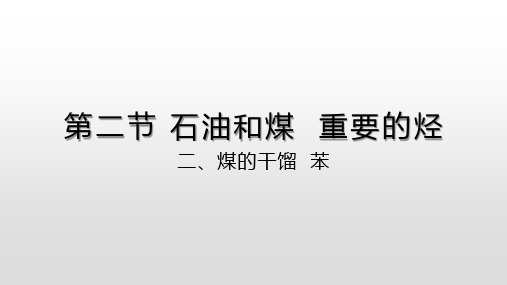 第二节 石油和煤 重要的烃

二、煤的干馏 苯